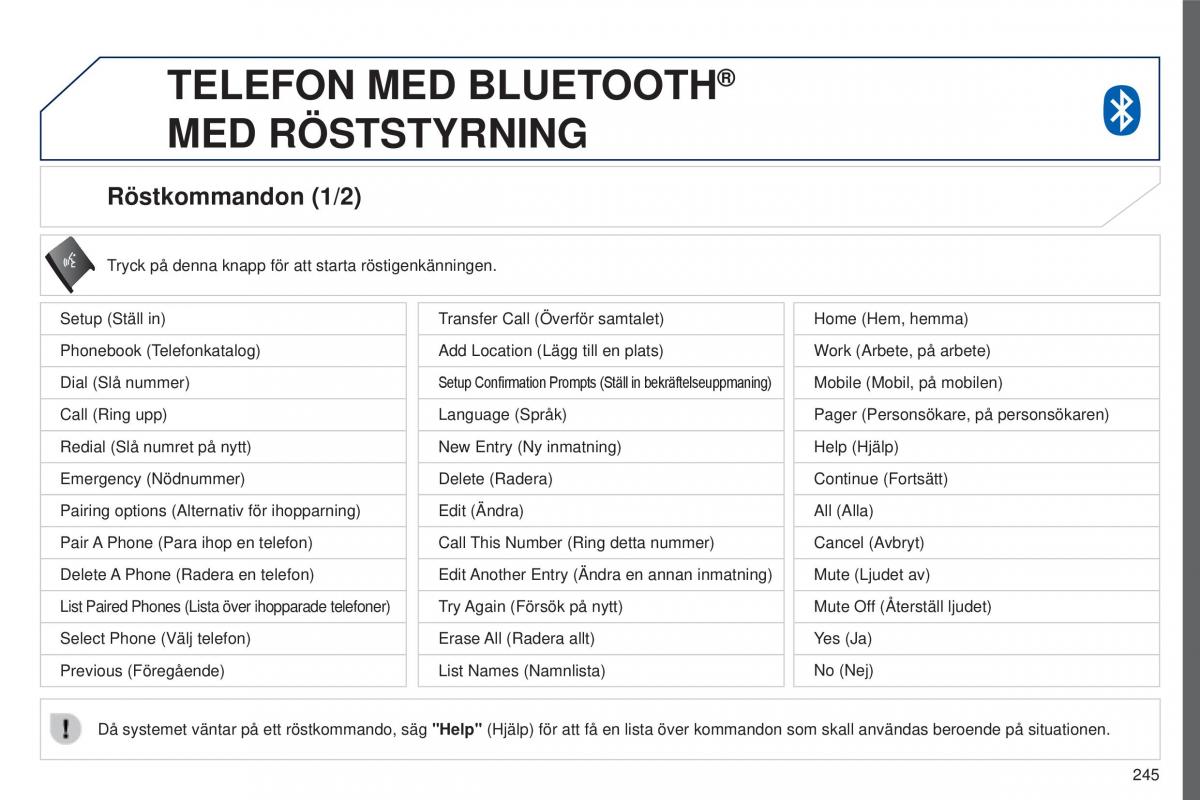 TELEFON MED BLUETOOTH®
MED RÖSTSTYRNING

Röstkommandon (1/2)

Tryck på denna knapp för att starta röstigenkänningen.

Setup (Ställ in)
Phonebook (Telefonkatalog)
Dial (Slå nummer)
Call (Ring upp)
Redial (Slå numret på nytt)
Emergency (Nödnummer)
Pairing options (Alternativ för ihopparning)
Pair A Phone (Para ihop en telefon)
Delete A Phone (Radera en telefon)
List Paired Phones (Lista över ihopparade telefoner)
Select Phone (Välj telefon)
Previous (Föregående)

Transfer Call (Överför samtalet)
Add Location (Lägg till en plats)
Setup Confirmation Prompts (Ställ in bekräftelseuppmaning)
Language (Språk)
New Entry (Ny inmatning)
Delete (Radera)
Edit (Ändra)
Call This Number (Ring detta nummer)
Edit Another Entry (Ändra en annan inmatning)
Try Again (Försök på nytt)
Erase All (Radera allt)
List Names (Namnlista)

Home (Hem, hemma)
Work (Arbete, på arbete)
Mobile (Mobil, på mobilen)
Pager (Personsökare, på personsökaren)
Help (Hjälp)
Continue (Fortsätt)
All (Alla)
Cancel (Avbryt)
Mute (Ljudet av)
Mute Off (Återställ ljudet)
Yes (Ja)
No (Nej)

Då systemet väntar på ett röstkommando, säg "Help" (Hjälp) för att få en lista över kommandon som skall användas beroende på situationen.

245